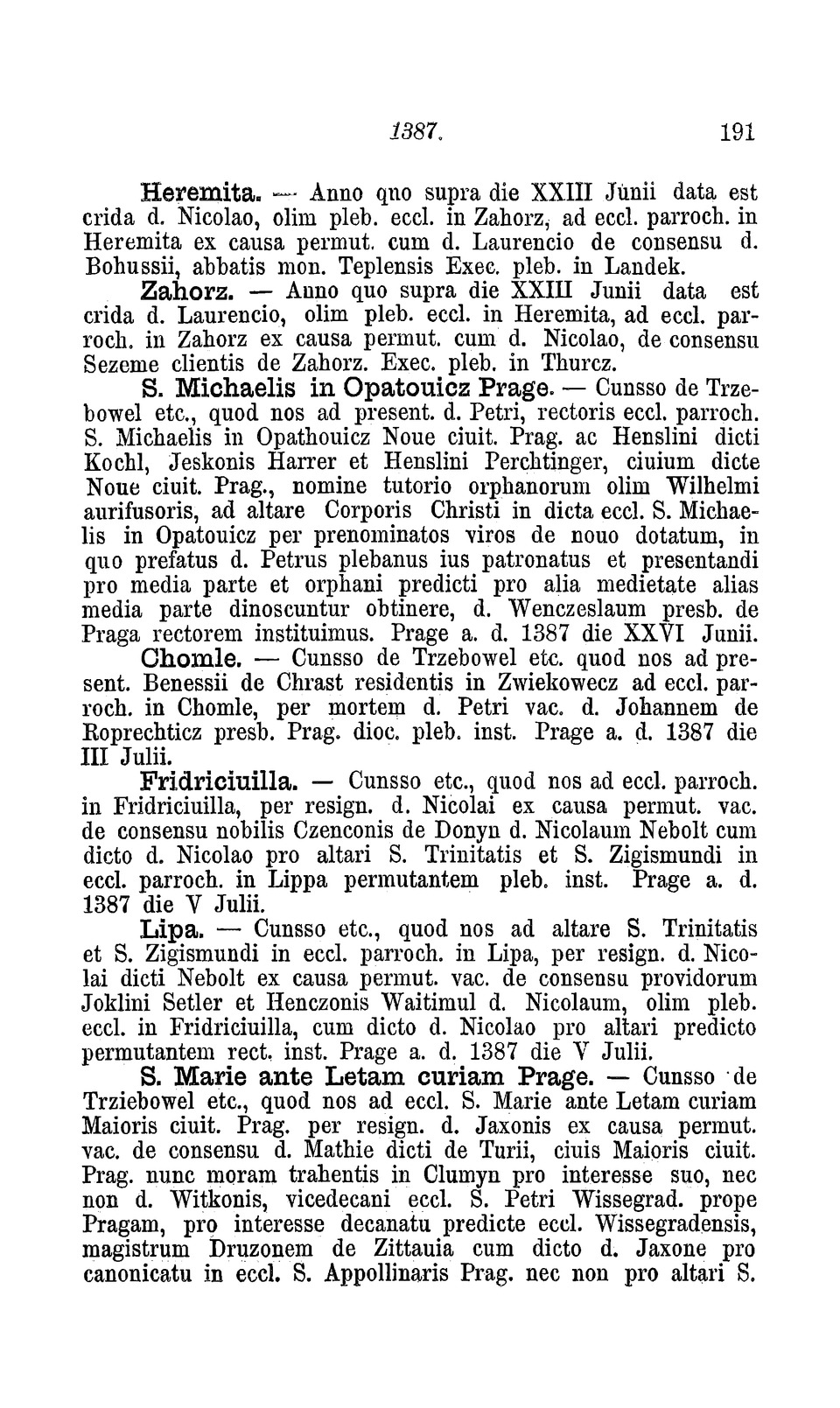 1387. 191

Heremita. — Anno quo supra die XXIII Junii data est crida d. Nicolao, olim pleb. eccl. in Zahorz, ad eccl. parroch. in Heremita ex causa permut. cum d. Laurencio de consensu d. Bohussii, abbatis mon. Teplensis Exec. pleb. in Landek.

Zahorz. — Anno quo supra die XXIII Junii data est crida d. Laurencio, olim pleb. eccl. in Heremita, ad eccl. parroch. in Zahorz ex causa permut. cum d. Nicolao, de consensu Sezeme clientis de Zahorz. Exec. pleb. in Thurcz.

S. Michaelis in Opatouicz Prage. — Cunsso de Trzebowel etc., quod nos ad present. d. Petri, rectoris eccl. parroch. S. Michaelis in Opathouicz Noue ciuit. Prag. ac Henslini dicti Kochl, Jeskonis Harrer et Henslini Perchtinger, ciuium dicte Noue ciuit. Prag., nomine tutorio orphanorum olim Wilhelmi aurifusoris, ad altare Corporis Christi in dicta eccl. S. Michaelis in Opatouicz per prenominatos viros de nouo dotatum, in quo prefatus d. Petrus plebanus ius patronatus et presentandi pro media parte et orphani predicti pro alia medietate alias media parte dinoscuntur obtinere, d. Wenczeslaum presb. de Praga rectorem instituimus. Prage a. d. 1387 die XXVI Junii.

Chomle. — Cunsso de Trzebowel etc. quod nos ad present. Benessii de Chrast residentis in Zwiekowecz ad eccl. parroch. in Chomle, per mortem d. Petri vac. d. Johannem de Roprechticz presb. Prag. dioc. pleb. inst. Prage a. d. 1387 die III Julii.

Fridriciuilla. — Cunsso etc., quod nos ad eccl. parroch. in Fridriciuilla, per resign. d. Nicolai ex causa permut. vac. de consensu nobilis Czenconis de Donyn d. Nicolaum Nebolt cum dicto d. Nicolao pro altari S. Trinitatis et S. Zigismundi in eccl. parroch. in Lippa permutantem pleb. inst. Prage a. d. 1387 die V Julii.

Lipa. — Cunsso etc., quod nos ad altare S. Trinitatis et S. Zigismundi in eccl. parroch. in Lipa, per resign. d. Nicolai dicti Nebolt ex causa permut. vac. de consensu providorum Joklini Setler et Henczonis Waitimul d. Nicolaum, olim pleb. eccl. in Fridriciuilla, cum dicto d. Nicolao pro altari predicto permutantem rect. inst. Prage a. d. 1387 die V Julii.

S. Marie ante Letam curiam Prage. — Cunsso de Trziebowel etc., quod nos ad eccl. S. Marie ante Letam curiam Maioris ciuit. Prag. per resign. d. Jaxonis ex causa permut. vac. de consensu d. Mathie dicti de Turii, ciuis Maioris ciuit. Prag. nunc moram trahentis in Clumyn pro interesse suo, nec non d. Witkonis, vicedecani eccl. S. Petri Wissegrad. prope Pragam, pro interesse decanatu predicte eccl. Wissegradensis, magistrum Druzonem de Zittauia cum dicto d. Jaxone pro canonicatu in eccl. S. Appollinaris Prag. nec non pro altari S.